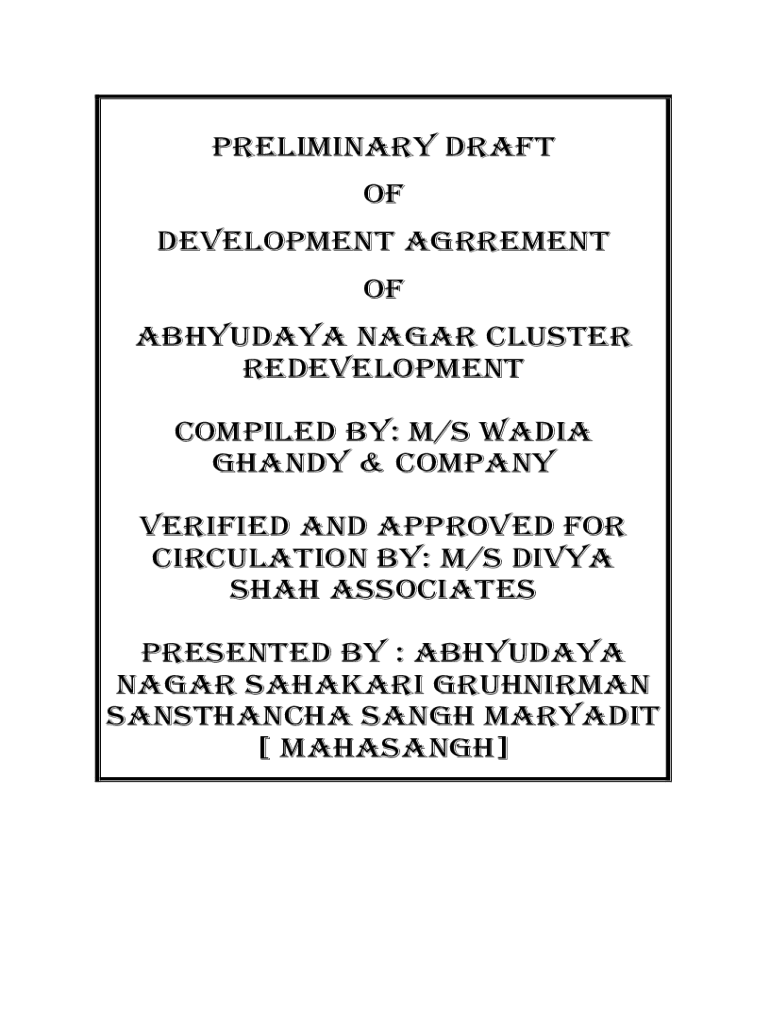 PRELIMINARY DRAFT
OF
DEVELOPMENT AGRREMENT
OF
ABHYUDAYA NAGAR CLUSTER REDEVELOPMENT

COMPILED BY: M/S WADIA GHANDY & COMPANY

VERIFIED AND APPROVED FOR CIRCULATION BY: M/S DIVYA SHAH ASSOCIATES

PRESENTED BY : ABHYUDAYA NAGAR SAHAKARI GRUHNIRMAN SANSTHANCHA SANGH MARYADIT [ MAHASANGH]